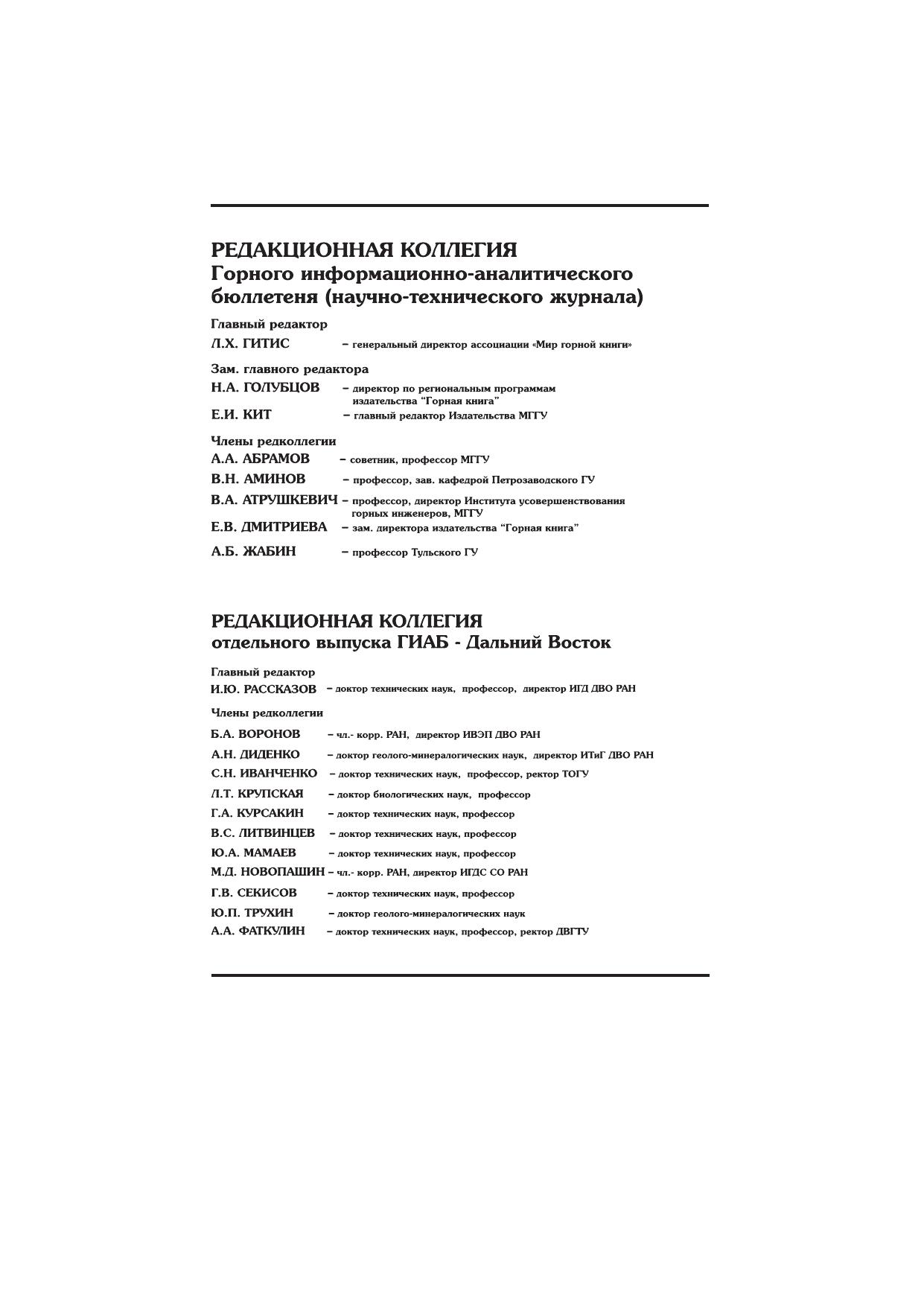 РЕДАКЦИОННАЯ КОЛЛЕГИЯ
Горного информационно-аналитического бюллетеня (научно-технического журнала)

Главный редактор
Л.Х. ГИТИС – генеральный директор ассоциации «Мир горной книги»

Зам. главного редактора
Н.А. ГОЛУБЦОВ – директор по региональным программам издательства "Горная книга"
Е.И. КИТ – главный редактор Издательства МГГУ

Члены редколлегии
А.А. АБРАМОВ – советник, профессор МГГУ
В.Н. АМИНОВ – профессор, зав. кафедрой Петрозаводского ГУ
В.А. АТРУШКЕВИЧ – профессор, директор Института усовершенствования горных инженеров, МГГУ
Е.В. ДМИТРИЕВА – зам. директора издательства "Горная книга"
А.Б. ЖАБИН – профессор Тульского ГУ

РЕДАКЦИОННАЯ КОЛЛЕГИЯ
отдельного выпуска ГИАБ - Дальний Восток

Главный редактор
И.Ю. РАССКАЗОВ – доктор технических наук, профессор, директор ИГД ДВО РАН

Члены редколлегии
Б.А. ВОРОНОВ – чл.- корр. РАН, директор ИВЭП ДВО РАН
А.Н. ДИДЕНКО – доктор геолого-минералогических наук, директор ИТиГ ДВО РАН
С.Н. ИВАНЧЕНКО – доктор технических наук, профессор, ректор ТОГУ
Л.Т. КРУПСКАЯ – доктор биологических наук, профессор
Г.А. КУРСАКИН – доктор технических наук, профессор
В.С. ЛИТВИНЦЕВ – доктор технических наук, профессор
Ю.А. МАМАЕВ – доктор технических наук, профессор
М.Д. НОВОПАШИН – чл.- корр. РАН, директор ИГДС СО РАН
Г.В. СЕКИСОВ – доктор технических наук, профессор
Ю.П. ТРУХИН – доктор геолого-минералогических наук
А.А. ФАТКУЛИН – доктор технических наук, профессор, ректор ДВГТУ